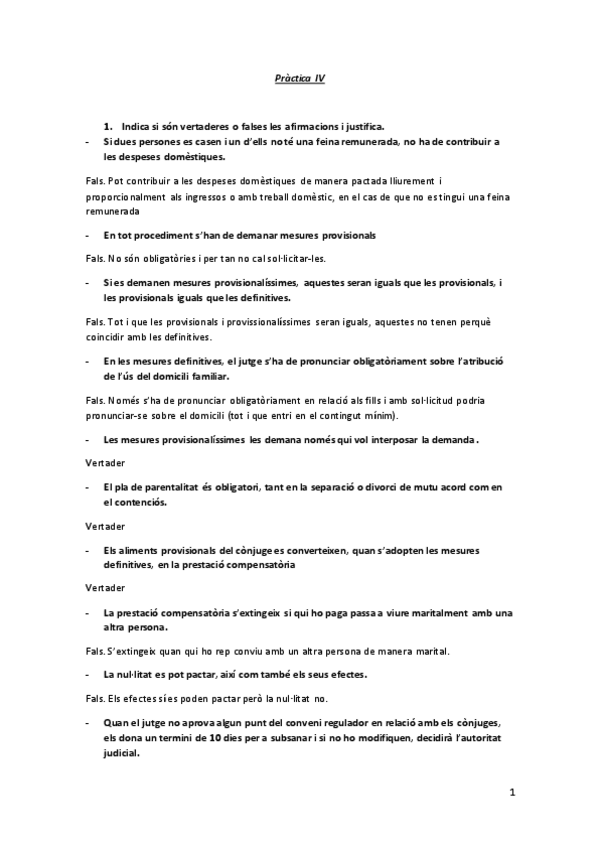 Pràctica IV

1. Indica si són vertaderes o falses les afirmacions i justifica.

- Si dues persones es casen i un d'ells no té una feina remunerada, no ha de contribuir a les despeses domèstiques.

Fals. Pot contribuir a les despeses domèstiques de manera pactada lliurement i proporcionalment als ingressos o amb treball domèstic, en el cas de que no estingui una feina remunerada

- En tot procediment s'han de demanar mesures provisionals

Fals. No són obligatòries i per tan no cal sol·licitar-les.

- Si es demanen mesures provisionalíssimes, aquestes seran iguals que les provisionals, i les provisionals iguals que les definitives.

Fals. Tot i que les provisionals i provissionalíssimes seran iguals, aquestes no tenen perquè coincidir amb les definitives.

- En les mesures definitives, el jutge s'ha de pronunciar obligatòriament sobre l'atribució de l'ús del domicili familiar.

Fals. Només s'ha de pronunciar obligatòriament en relació als fills i amb sol·licitud podria pronunciar-se sobre el domicili (tot i que entri en el contingut mínim).

- Les mesures provisionalíssimes les demana només qui vol interposar la demanda.

Vertader

- El pla de parentalitat és obligatori, tant en la separació o divorci de mutu acord com en el contenciós.

Vertader

- Els aliments provisionals del cònjuge es converteixen, quan s'adopten les mesures definitives, en la prestació compensatòria

Vertader

- La prestació compensatòria s'extingeix si qui ho paga passa a viure maritalment amb una altra persona.

Fals. S'extingeix quan qui ho rep conviu amb un altra persona de manera marital.

- La nul·litat es pot pactar, així com també els seus efectes.

Fals. Els efectes sí es poden pactar però la nul·litat no.

- Quan el jutge no aprova algun punt del conveni regulador en relació amb els cònjuges, els dona un termini de 10 dies per a subsanar i si no ho modifiquen, decidirà l'autoritat judicial.

1